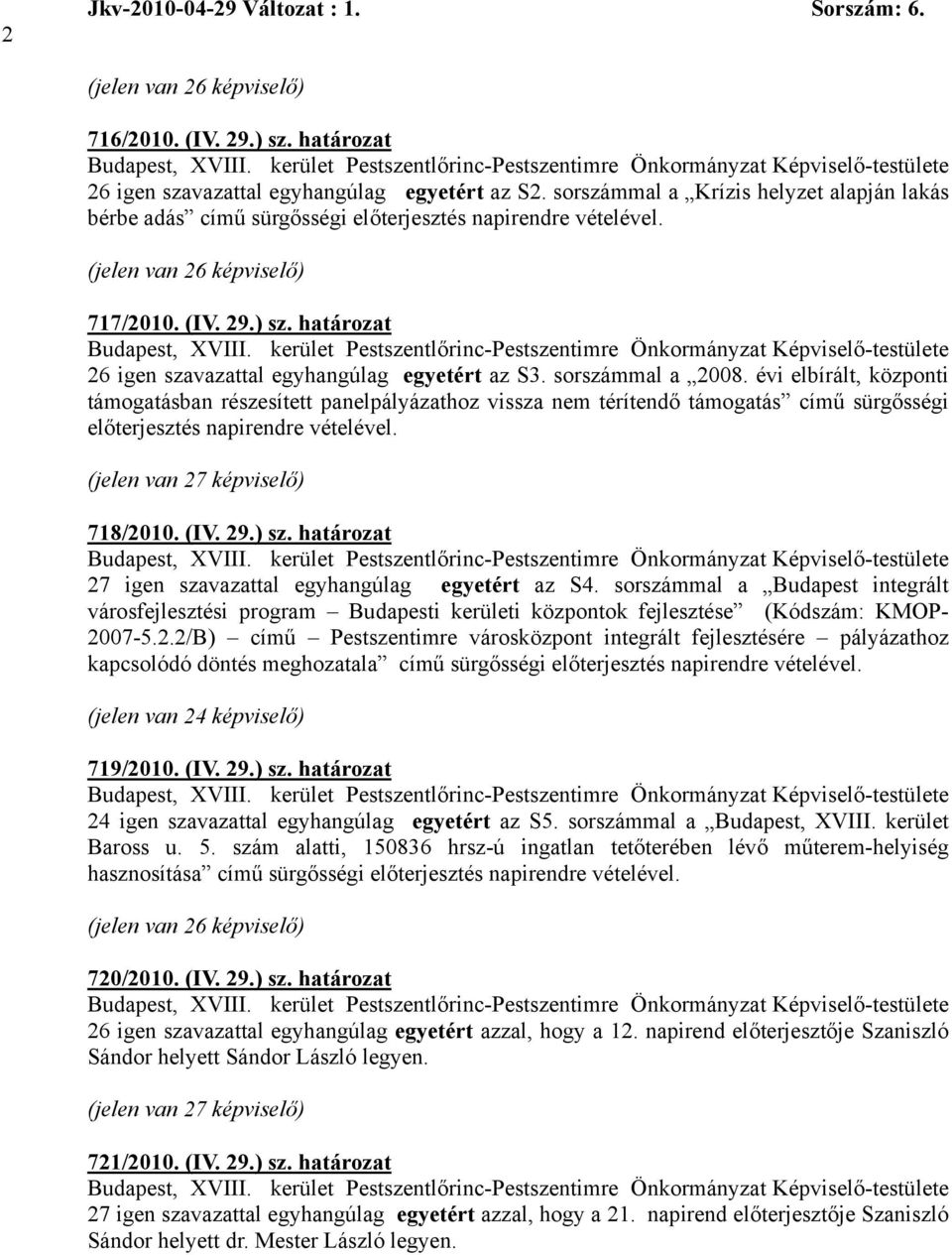 2 Jkv-2010-04-29 Változat : 1. Sorszám: 6.

(jelen van 26 képviselő)

716/2010. (IV. 29.) sz. határozat
Budapest, XVIII. kerület Pestszentlőrinc-Pestszentimre Önkormányzat Képviselő-testülete 26 igen szavazattal egyhangúlag egyetért az S2. sorszámmal a „Krízis helyzet alapján lakás bérbe adás” című sürgősségi előterjesztés napirendre vételével.

(jelen van 26 képviselő)

717/2010. (IV. 29.) sz. határozat
Budapest, XVIII. kerület Pestszentlőrinc-Pestszentimre Önkormányzat Képviselő-testülete 26 igen szavazattal egyhangúlag egyetért az S3. sorszámmal a „2008. évi elbírált, központi támogatásban részesített panelpályázathoz vissza nem térítendő támogatás” című sürgősségi előterjesztés napirendre vételével.

(jelen van 27 képviselő)

718/2010. (IV. 29.) sz. határozat
Budapest, XVIII. kerület Pestszentlőrinc-Pestszentimre Önkormányzat Képviselő-testülete 27 igen szavazattal egyhangúlag egyetért az S4. sorszámmal a „Budapest integrált városfejlesztési program – Budapesti kerületi központok fejlesztése” (Kódszám: KMOP-2007-5.2.2/B) című – Pestszentimre városközpont integrált fejlesztésére – pályázathoz kapcsolódó döntés meghozatala” című sürgősségi előterjesztés napirendre vételével.

(jelen van 24 képviselő)

719/2010. (IV. 29.) sz. határozat
Budapest, XVIII. kerület Pestszentlőrinc-Pestszentimre Önkormányzat Képviselő-testülete 24 igen szavazattal egyhangúlag egyetért az S5. sorszámmal a „Budapest, XVIII. kerület Baross u. 5. szám alatti, 150836 hrsz-ú ingatlan tetőterében lévő műterem-helyiség hasznosítása” című sürgősségi előterjesztés napirendre vételével.

(jelen van 26 képviselő)

720/2010. (IV. 29.) sz. határozat
Budapest, XVIII. kerület Pestszentlőrinc-Pestszentimre Önkormányzat Képviselő-testülete 26 igen szavazattal egyhangúlag egyetért azzal, hogy a 12. napirend előterjesztője Szaniszló Sándor helyett Sándor László legyen.

(jelen van 27 képviselő)

721/2010. (IV. 29.) sz. határozat
Budapest, XVIII. kerület Pestszentlőrinc-Pestszentimre Önkormányzat Képviselő-testülete 27 igen szavazattal egyhangúlag egyetért azzal, hogy a 21. napirend előterjesztője Szaniszló Sándor helyett dr. Mester László legyen.